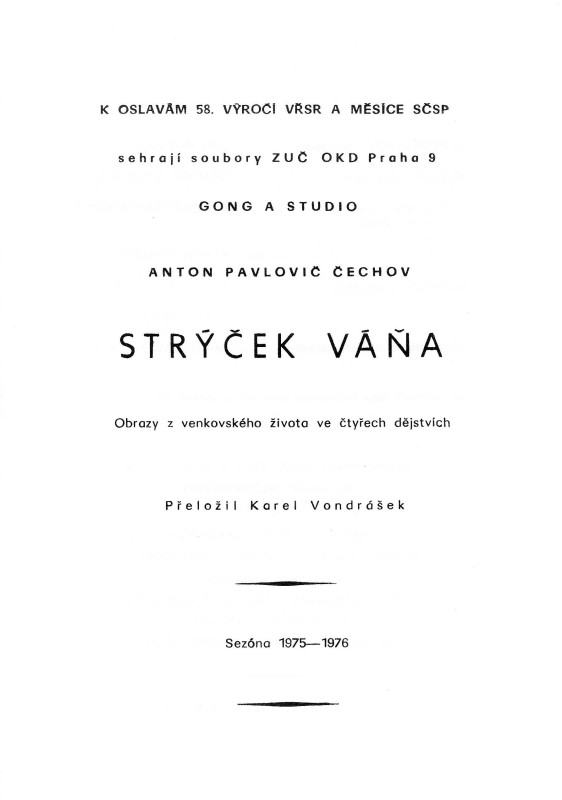 K OSLAVÁM 58. VÝROČÍ VŘSR A MĚSÍCE SČSP

sehrají soubory ZUČ OKD Praha 9

GONG A STUDIO

ANTON PAVLOVIČ ČECHOV

STRÝČEK VÁŇA

Obrazy z venkovského života ve čtyřech dějstvích

Přeložil Karel Vondrášek

Sezóna 1975—1976